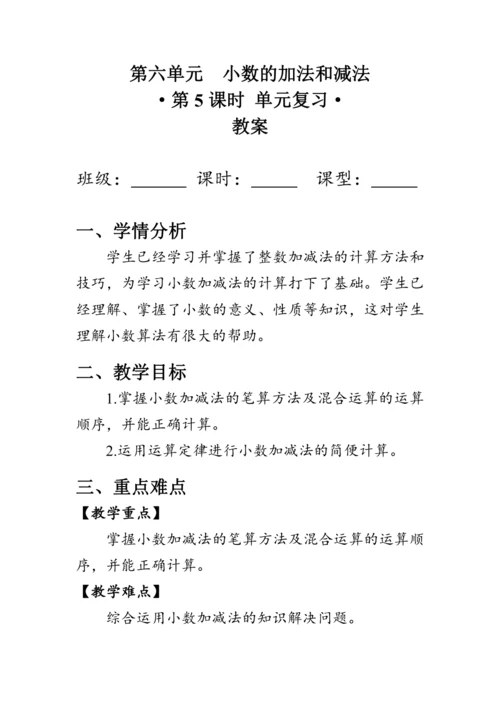 第六单元　小数的加法和减法
• 第 5 课时 单元复习 •
教案

班级：______ 课时：_____ 课型：_____

一、学情分析

学生已经学习并掌握了整数加减法的计算方法和技巧，为学习小数加减法的计算打下了基础。学生已经理解、掌握了小数的意义、性质等知识，这对学生理解小数算法有很大的帮助。

二、教学目标

1.掌握小数加减法的笔算方法及混合运算的运算顺序，并能正确计算。

2.运用运算定律进行小数加减法的简便计算。

三、重点难点

【教学重点】

掌握小数加减法的笔算方法及混合运算的运算顺序，并能正确计算。

【教学难点】

综合运用小数加减法的知识解决问题。